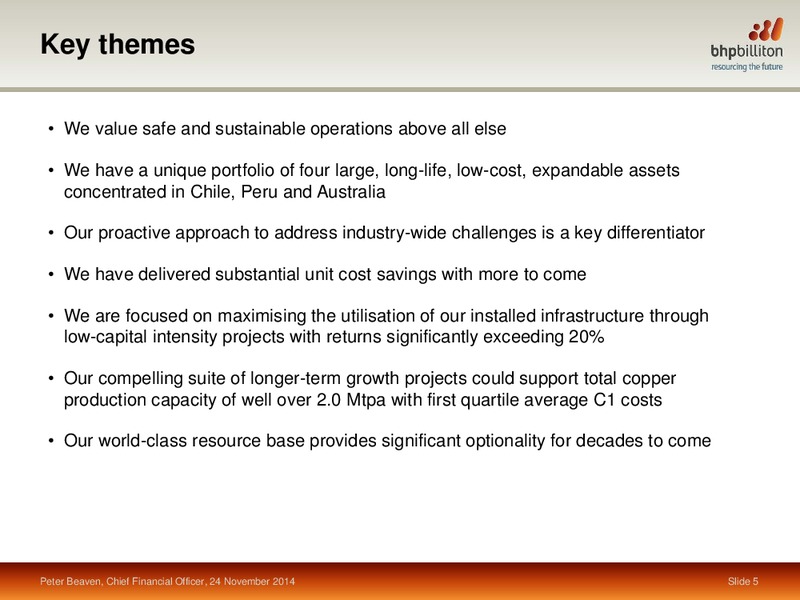 Key themes

bhpbilliton
resourcing the future

• We value safe and sustainable operations above all else

• We have a unique portfolio of four large, long-life, low-cost, expandable assets concentrated in Chile, Peru and Australia

• Our proactive approach to address industry-wide challenges is a key differentiator

• We have delivered substantial unit cost savings with more to come

• We are focused on maximising the utilisation of our installed infrastructure through low-capital intensity projects with returns significantly exceeding 20%

• Our compelling suite of longer-term growth projects could support total copper production capacity of well over 2.0 Mtpa with first quartile average C1 costs

• Our world-class resource base provides significant optionality for decades to come

Peter Beaven, Chief Financial Officer, 24 November 2014

Slide 5